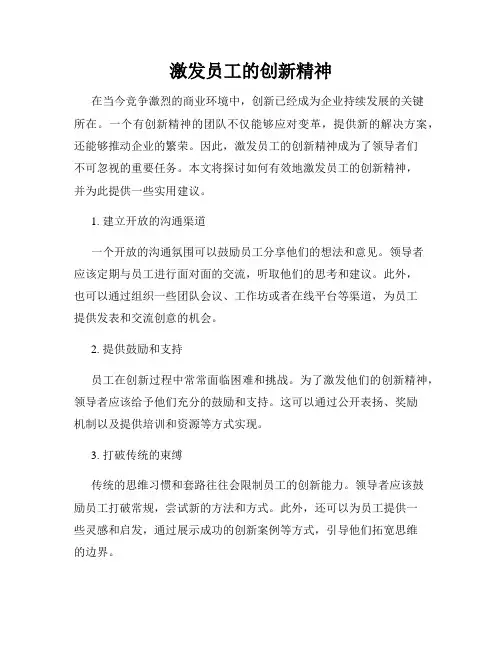 激发员工的创新精神

在当今竞争激烈的商业环境中，创新已经成为企业持续发展的关键所在。一个有创新精神的团队不仅能够应对变革，提供新的解决方案，还能够推动企业的繁荣。因此，激发员工的创新精神成为了领导者们不可忽视的重要任务。本文将探讨如何有效地激发员工的创新精神，并为此提供一些实用建议。

1. 建立开放的沟通渠道

一个开放的沟通氛围可以鼓励员工分享他们的想法和意见。领导者应该定期与员工进行面对面的交流，听取他们的思考和建议。此外，也可以通过组织一些团队会议、工作坊或者在线平台等渠道，为员工提供发表和交流创意的机会。

2. 提供鼓励和支持

员工在创新过程中常常面临困难和挑战。为了激发他们的创新精神，领导者应该给予他们充分的鼓励和支持。这可以通过公开表扬、奖励机制以及提供培训和资源等方式实现。

3. 打破传统的束缚

传统的思维习惯和套路往往会限制员工的创新能力。领导者应该鼓励员工打破常规，尝试新的方法和方式。此外，还可以为员工提供一些灵感和启发，通过展示成功的创新案例等方式，引导他们拓宽思维的边界。